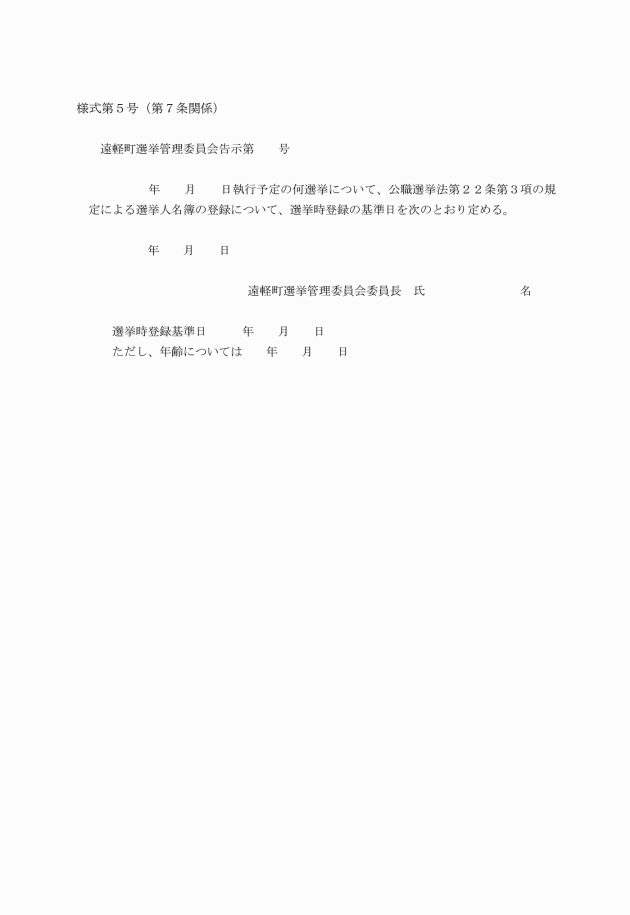 様式第５号（第７条関係）

遠軽町選挙管理委員会告示第　　号

年　　月　　日執行予定の何選挙について、公職選挙法第２２条第３項の規定による選挙人名簿の登録について、選挙時登録の基準日を次のとおり定める。

年　　月　　日

遠軽町選挙管理委員会委員長　氏　　　　　　名

選挙時登録基準日　　　年　　月　　日
ただし、年齢については　　年　　月　　日